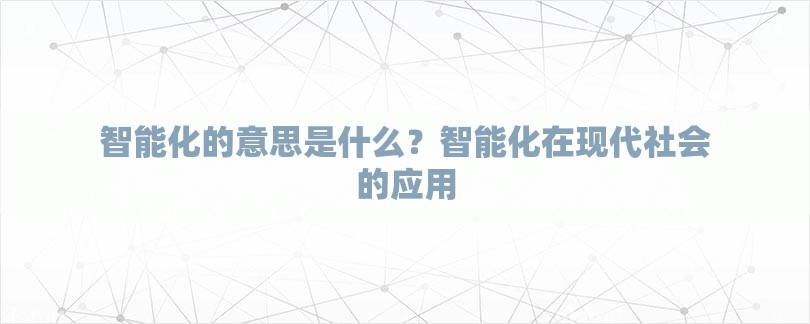 智能化的意思是什么？智能化在现代社会的应用